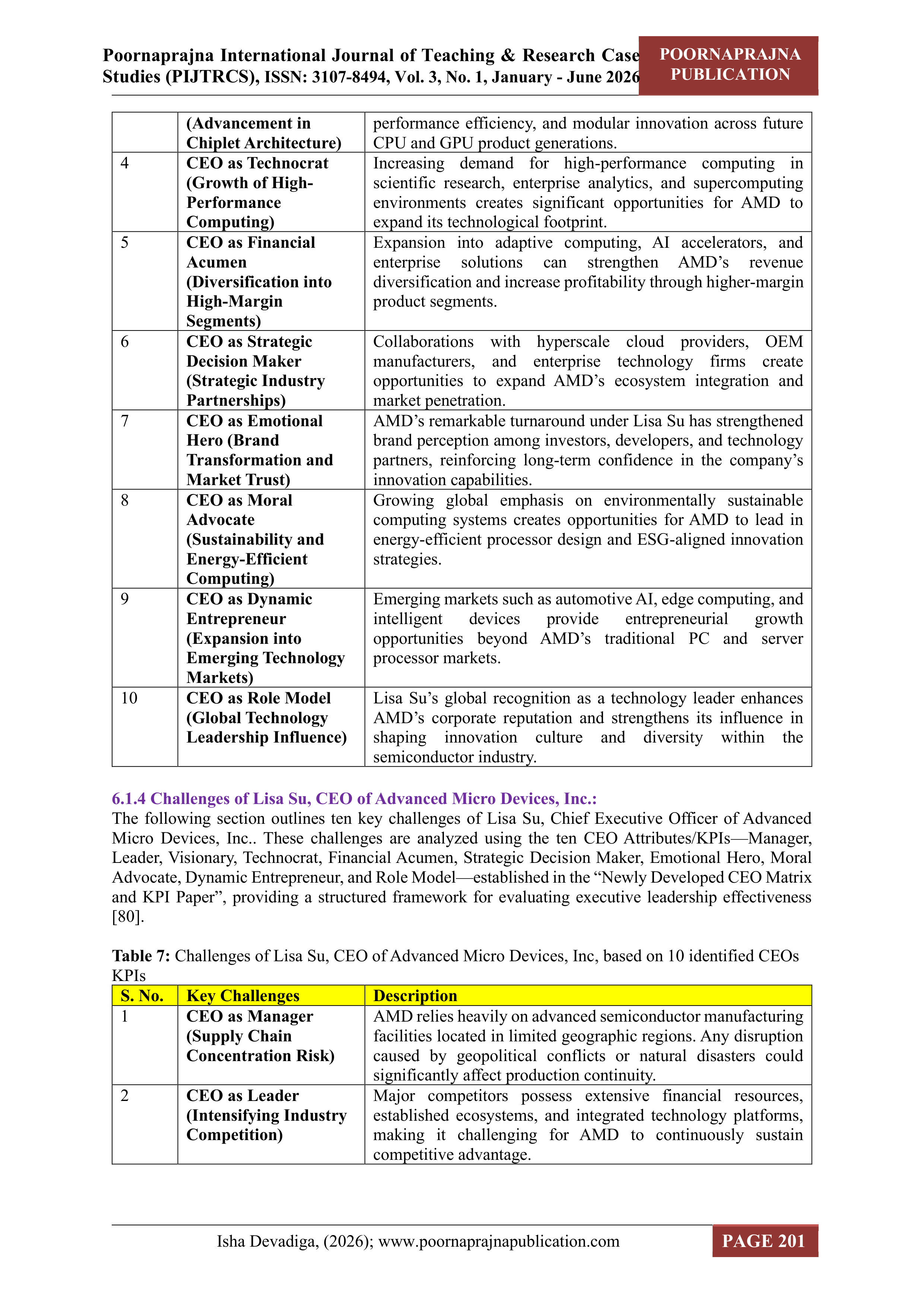 Poornaprajna International Journal of Teaching & Research Case Studies (PIJTRCS), ISSN: 3107-8494, Vol. 3, No. 1, January - June 2026

POORNAPRAJNA PUBLICATION

| | (Advancement in Chiplet Architecture) | performance efficiency, and modular innovation across future CPU and GPU product generations. |
|---|---|---|
| 4 | CEO as Technocrat (Growth of High-Performance Computing) | Increasing demand for high-performance computing in scientific research, enterprise analytics, and supercomputing environments creates significant opportunities for AMD to expand its technological footprint. |
| 5 | CEO as Financial Acumen (Diversification into High-Margin Segments) | Expansion into adaptive computing, AI accelerators, and enterprise solutions can strengthen AMD’s revenue diversification and increase profitability through higher-margin product segments. |
| 6 | CEO as Strategic Decision Maker (Strategic Industry Partnerships) | Collaborations with hyperscale cloud providers, OEM manufacturers, and enterprise technology firms create opportunities to expand AMD’s ecosystem integration and market penetration. |
| 7 | CEO as Emotional Hero (Brand Transformation and Market Trust) | AMD’s remarkable turnaround under Lisa Su has strengthened brand perception among investors, developers, and technology partners, reinforcing long-term confidence in the company’s innovation capabilities. |
| 8 | CEO as Moral Advocate (Sustainability and Energy-Efficient Computing) | Growing global emphasis on environmentally sustainable computing systems creates opportunities for AMD to lead in energy-efficient processor design and ESG-aligned innovation strategies. |
| 9 | CEO as Dynamic Entrepreneur (Expansion into Emerging Technology Markets) | Emerging markets such as automotive AI, edge computing, and intelligent devices provide entrepreneurial growth opportunities beyond AMD’s traditional PC and server processor markets. |
| 10 | CEO as Role Model (Global Technology Leadership Influence) | Lisa Su’s global recognition as a technology leader enhances AMD’s corporate reputation and strengthens its influence in shaping innovation culture and diversity within the semiconductor industry. |

6.1.4 Challenges of Lisa Su, CEO of Advanced Micro Devices, Inc.:
The following section outlines ten key challenges of Lisa Su, Chief Executive Officer of Advanced Micro Devices, Inc.. These challenges are analyzed using the ten CEO Attributes/KPIs—Manager, Leader, Visionary, Technocrat, Financial Acumen, Strategic Decision Maker, Emotional Hero, Moral Advocate, Dynamic Entrepreneur, and Role Model—established in the “Newly Developed CEO Matrix and KPI Paper”, providing a structured framework for evaluating executive leadership effectiveness [80].

Table 7: Challenges of Lisa Su, CEO of Advanced Micro Devices, Inc, based on 10 identified CEOs KPIs

| S. No. | Key Challenges | Description |
|---|---|---|
| 1 | CEO as Manager (Supply Chain Concentration Risk) | AMD relies heavily on advanced semiconductor manufacturing facilities located in limited geographic regions. Any disruption caused by geopolitical conflicts or natural disasters could significantly affect production continuity. |
| 2 | CEO as Leader (Intensifying Industry Competition) | Major competitors possess extensive financial resources, established ecosystems, and integrated technology platforms, making it challenging for AMD to continuously sustain competitive advantage. |

Isha Devadiga, (2026); www.poornaprajnapublication.com

PAGE 201